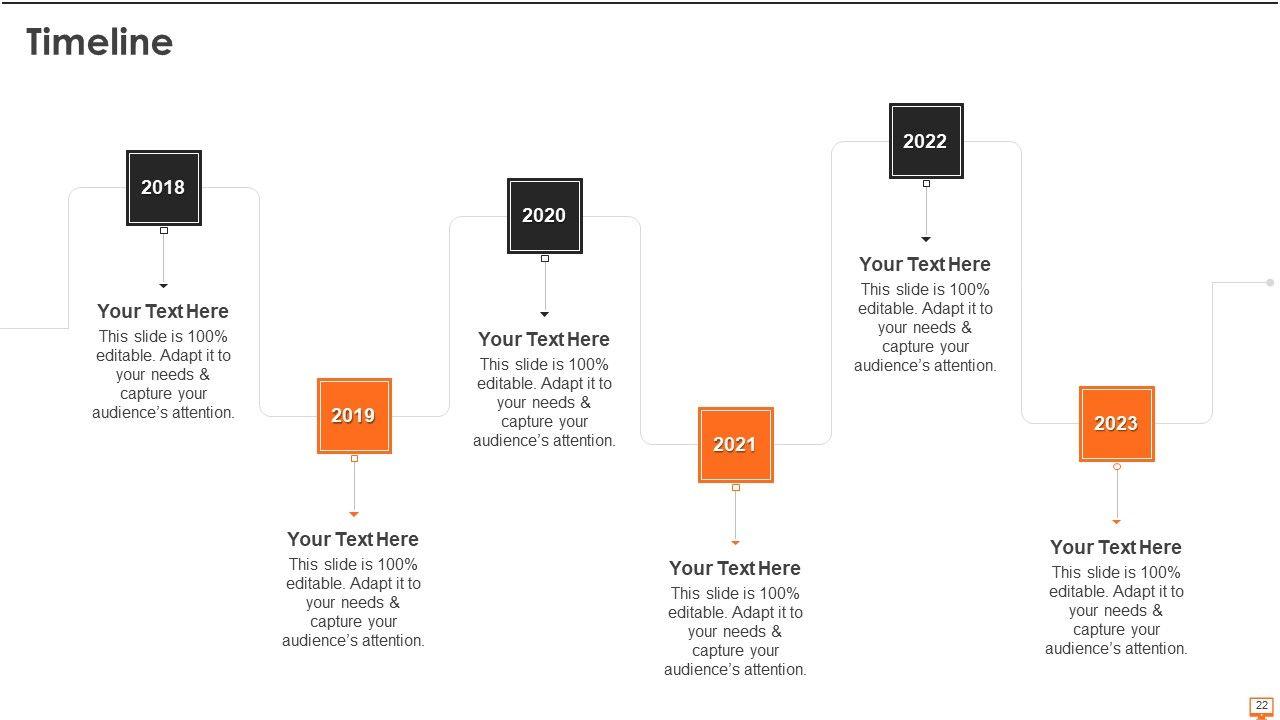 Timeline

2018

Your Text Here

This slide is 100% editable. Adapt it to your needs & capture your audience's attention.

2019

Your Text Here

This slide is 100% editable. Adapt it to your needs & capture your audience's attention.

2020

Your Text Here

This slide is 100% editable. Adapt it to your needs & capture your audience's attention.

2021

Your Text Here

This slide is 100% editable. Adapt it to your needs & capture your audience's attention.

2022

Your Text Here

This slide is 100% editable. Adapt it to your needs & capture your audience's attention.

2023

Your Text Here

This slide is 100% editable. Adapt it to your needs & capture your audience's attention.

22